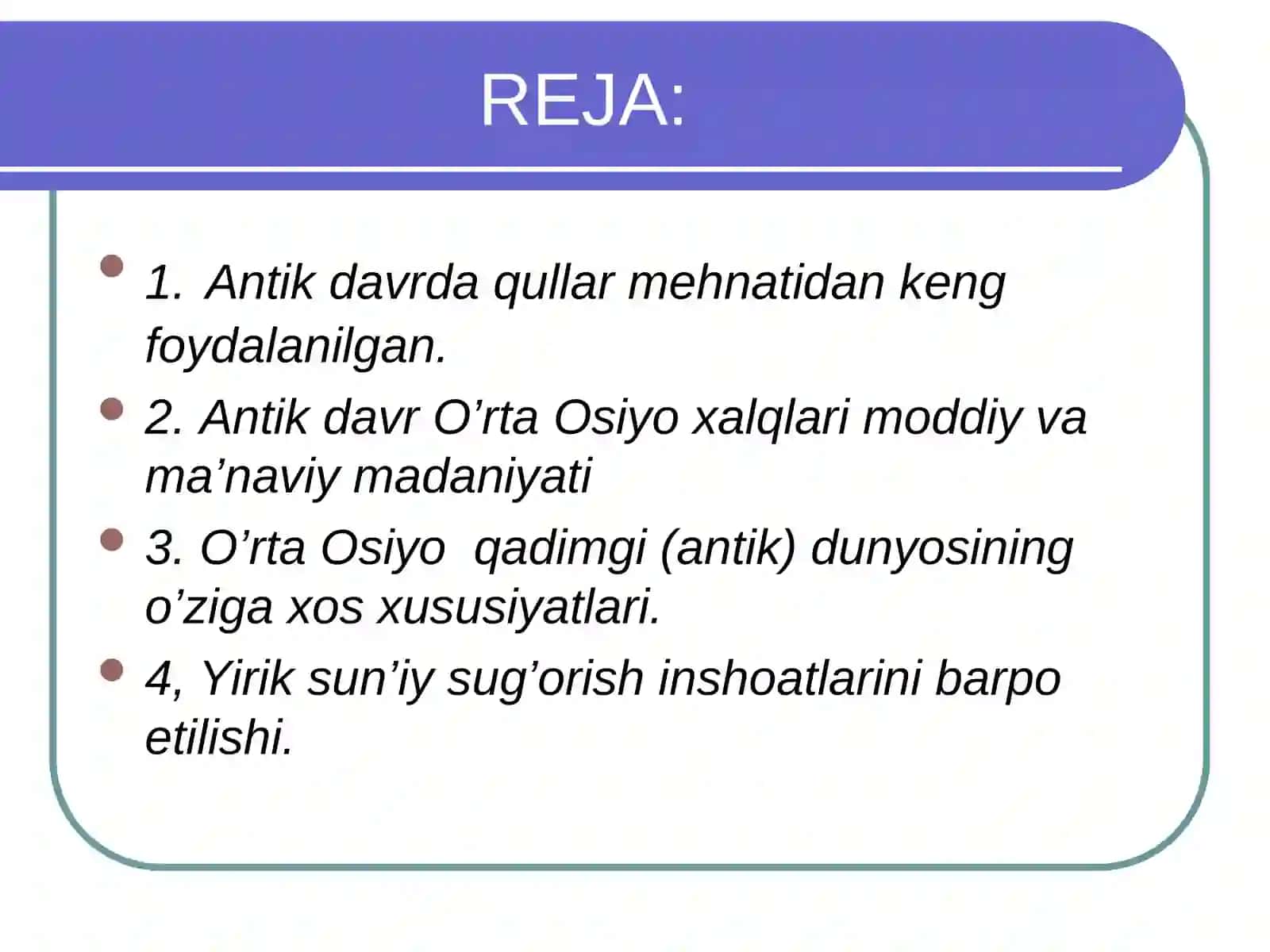 REJA:

1. Antik davrda qullar mehnatidan keng foydalanilgan.

2. Antik davr O’rta Osiyo xalqlari moddiy va ma’naviy madaniyati

3. O’rta Osiyo qadimgi (antik) dunyosining o’ziga xos xususiyatlari.

4, Yirik sun’iy sug’orish inshoatlarini barpo etilishi.